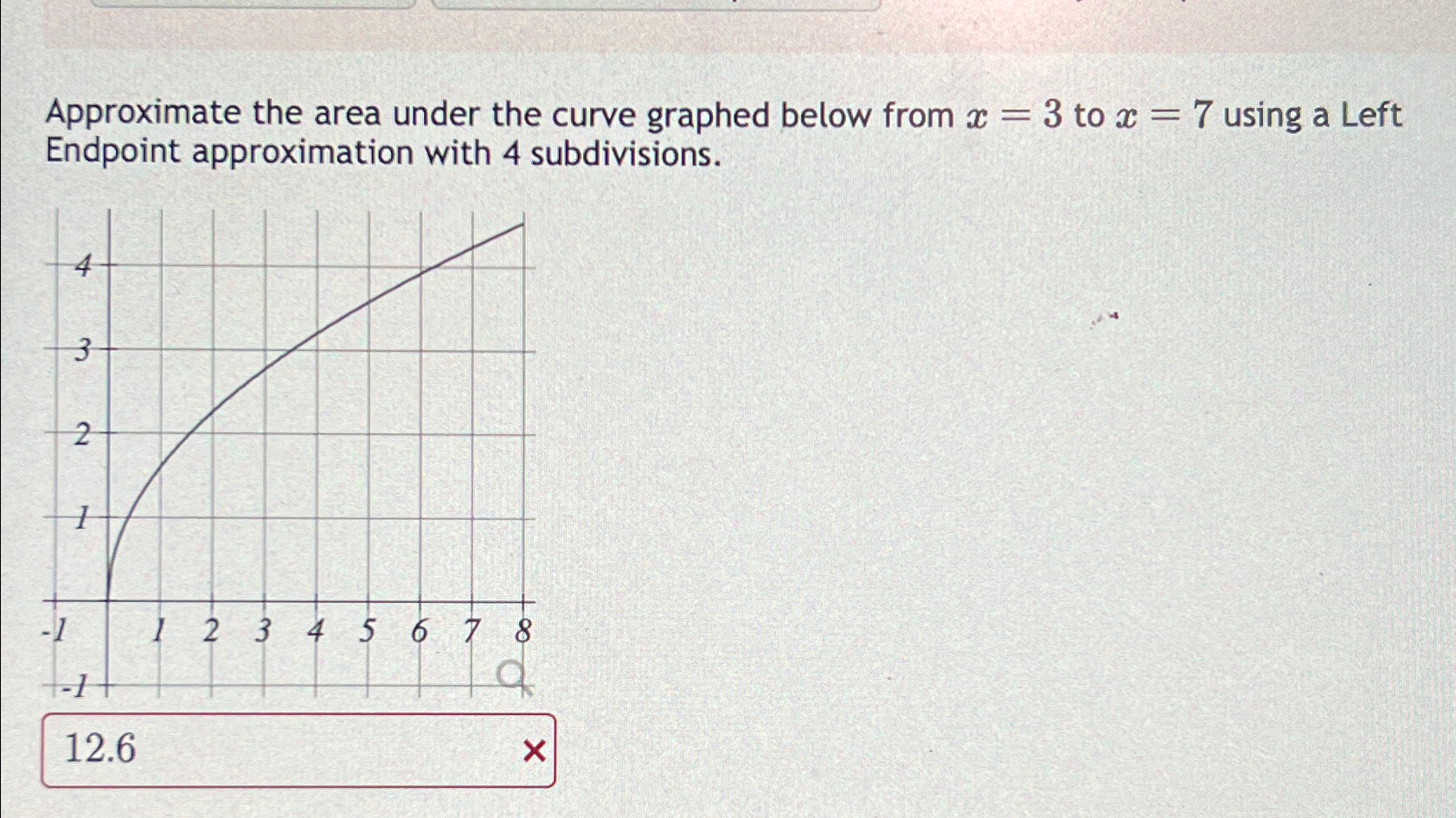 Approximate the area under the curve graphed below from $x = 3$ to $x = 7$ using a Left Endpoint approximation with 4 subdivisions.

4
3
2
1
-1
1 2 3 4 5 6 7 8
-1

12.6
×